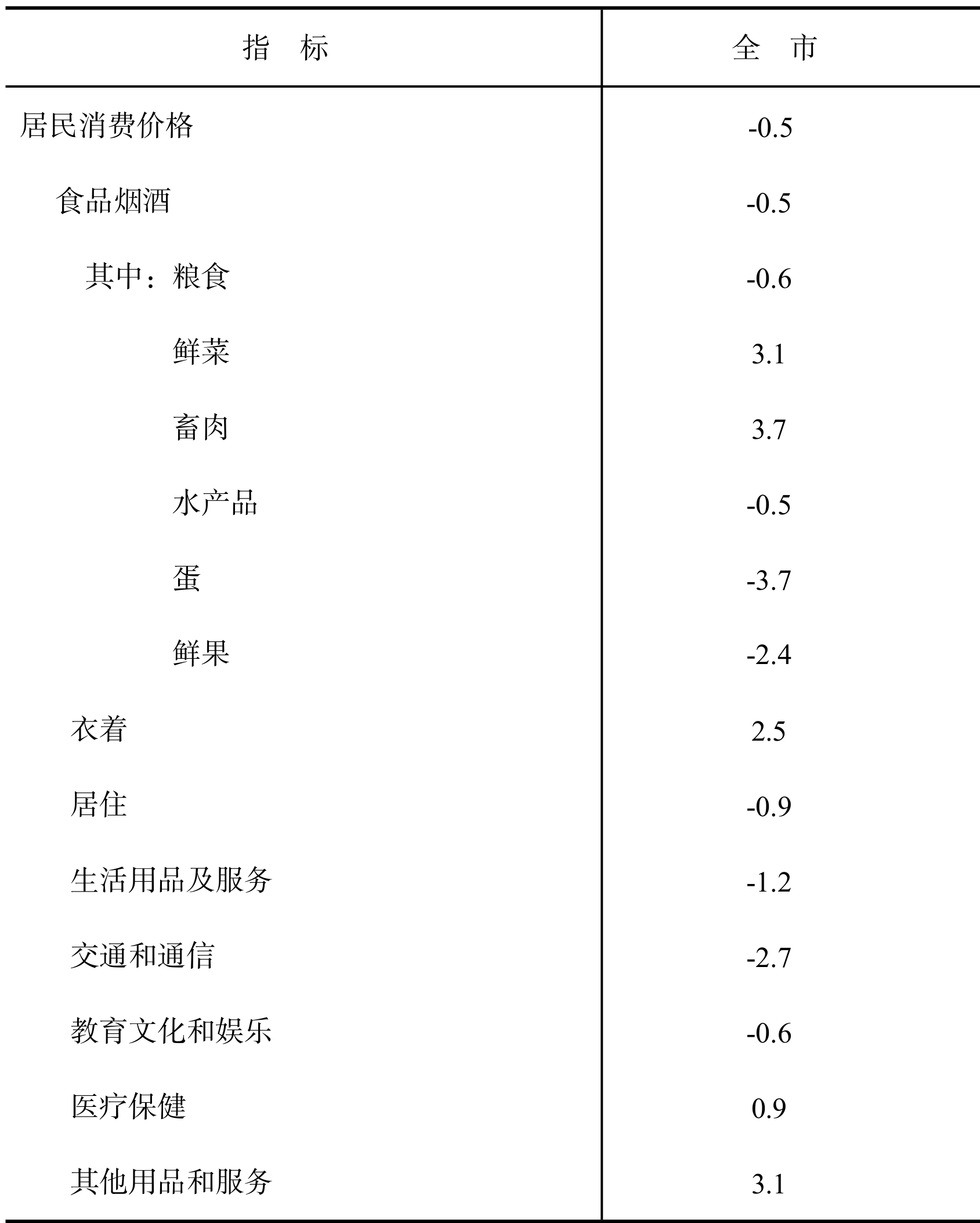 | 指　标 | 全　市 |
|---|---|
| 居民消费价格 | -0.5 |
| 食品烟酒 | -0.5 |
| 其中：粮食 | -0.6 |
| 鲜菜 | 3.1 |
| 畜肉 | 3.7 |
| 水产品 | -0.5 |
| 蛋 | -3.7 |
| 鲜果 | -2.4 |
| 衣着 | 2.5 |
| 居住 | -0.9 |
| 生活用品及服务 | -1.2 |
| 交通和通信 | -2.7 |
| 教育文化和娱乐 | -0.6 |
| 医疗保健 | 0.9 |
| 其他用品和服务 | 3.1 |